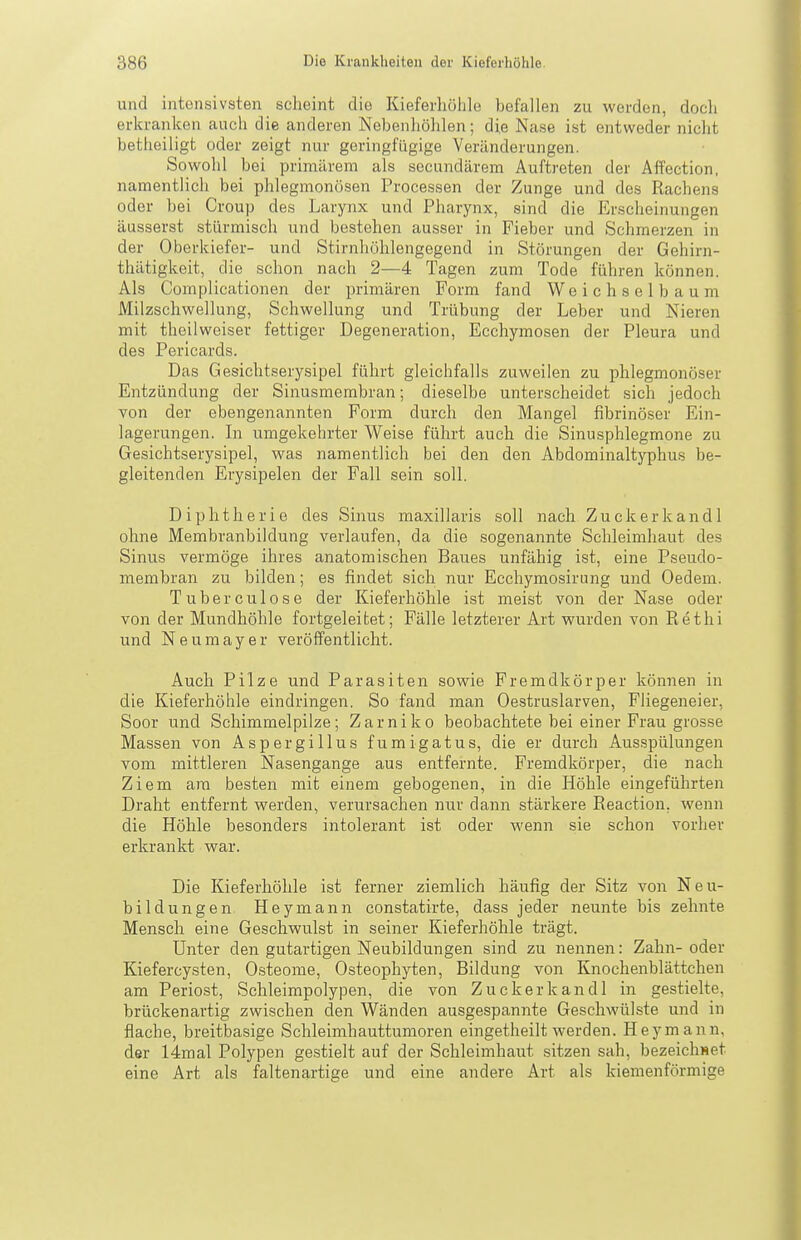 386 Die Krankheiten der Kieferhöhle.

und intensivsten scheint die Kieferhöhle befallen zu werden, doch erkranken auch die anderen Nebenhöhlen; die Nase ist entweder nicht betheiligt oder zeigt nur geringfügige Veränderungen.

Sowohl bei primärem als secundärem Auftreten der Affection, namentlich bei phlegmonösen Processen der Zunge und des Rachens oder bei Croup des Larynx und Pharynx, sind die Erscheinungen äusserst stürmisch und bestehen ausser in Fieber und Schmerzen in der Oberkiefer- und Stirnhöhlengegend in Störungen der Gehirnthätigkeit, die schon nach 2—4 Tagen zum Tode führen können. Als Complicationen der primären Form fand Weichselbaum Milzschwellung, Schwellung und Trübung der Leber und Nieren mit theilweiser fettiger Degeneration, Ecchymosen der Pleura und des Pericards.

Das Gesichtserysipel führt gleichfalls zuweilen zu phlegmonöser Entzündung der Sinusmembran; dieselbe unterscheidet sich jedoch von der ebengenannten Form durch den Mangel fibrinöser Einlagerungen. In umgekehrter Weise führt auch die Sinusphlegmone zu Gesichtserysipel, was namentlich bei den den Abdominaltyphus begleitenden Erysipelen der Fall sein soll.

Diphtherie des Sinus maxillaris soll nach Zuckerkandl ohne Membranbildung verlaufen, da die sogenannte Schleimhaut des Sinus vermöge ihres anatomischen Baues unfähig ist, eine Pseudomembran zu bilden; es findet sich nur Ecchymosirung und Oedem.

Tuberculose der Kieferhöhle ist meist von der Nase oder von der Mundhöhle fortgeleitet; Fälle letzterer Art wurden von Réthi und Neumayer veröffentlicht.

Auch Pilze und Parasiten sowie Fremdkörper können in die Kieferhöhle eindringen. So fand man Oestruslarven, Fliegeneier, Soor und Schimmelpilze; Zarniko beobachtete bei einer Frau grosse Massen von Aspergillus fumigatus, die er durch Ausspülungen vom mittleren Nasengange aus entfernte. Fremdkörper, die nach Ziem am besten mit einem gebogenen, in die Höhle eingeführten Draht entfernt werden, verursachen nur dann stärkere Reaction, wenn die Höhle besonders intolerant ist oder wenn sie schon vorher erkrankt war.

Die Kieferhöhle ist ferner ziemlich häufig der Sitz von Neubildungen. Heymann constatirte, dass jeder neunte bis zehnte Mensch eine Geschwulst in seiner Kieferhöhle trägt.

Unter den gutartigen Neubildungen sind zu nennen: Zahn- oder Kiefercysten, Osteome, Osteophyten, Bildung von Knochenblättchen am Periost, Schleimpolypen, die von Zuckerkandl in gestielte, brückenartig zwischen den Wänden ausgespannte Geschwülste und in flache, breitbasige Schleimhauttumoren eingetheilt werden. Heymann, der 14mal Polypen gestielt auf der Schleimhaut sitzen sah, bezeichnet eine Art als faltenartige und eine andere Art als kiemenförmige